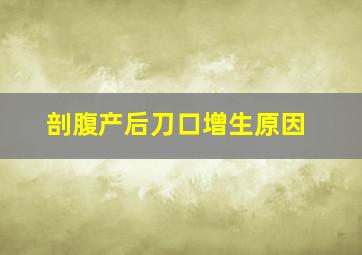 剖腹产后刀口增生原因